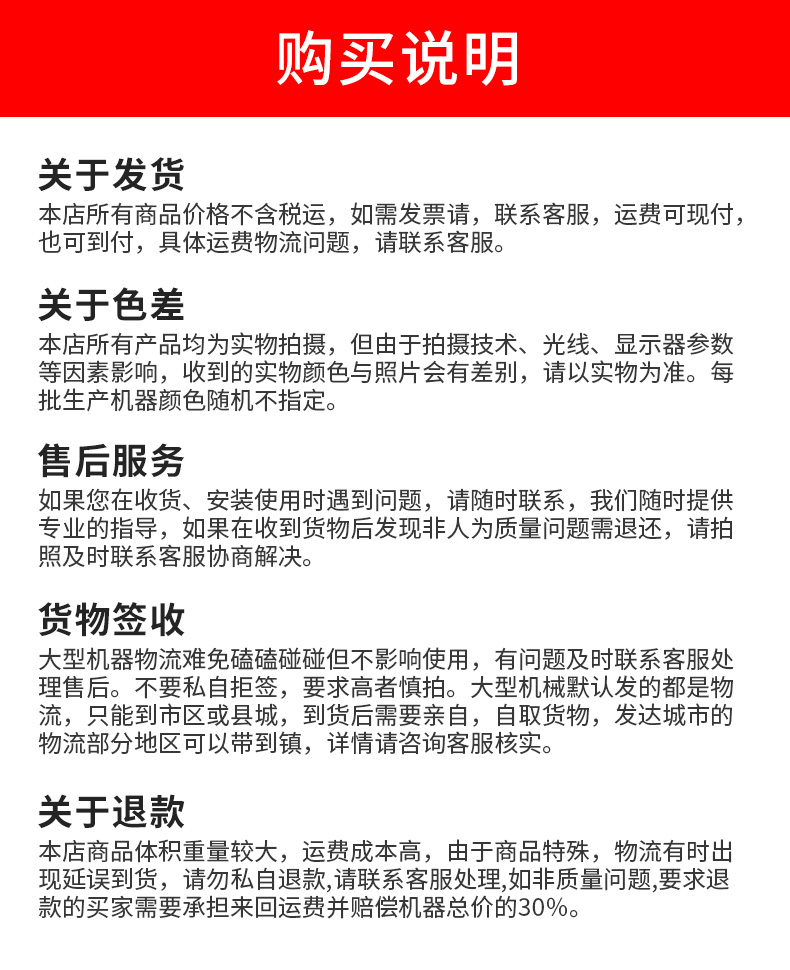 购买说明

关于发货
本店所有商品价格不含税运，如需发票请，联系客服，运费可现付，也可到付，具体运费物流问题，请联系客服。

关于色差
本店所有产品均为实物拍摄，但由于拍摄技术、光线、显示器参数等因素影响，收到的实物颜色与照片会有差别，请以实物为准。每批生产机器颜色随机不指定。

售后服务
如果您在收货、安装使用时遇到问题，请随时联系，我们随时提供专业的指导，如果在收到货物后发现非人为质量问题需退还，请拍照及时联系客服协商解决。

货物签收
大型机器物流难免磕磕碰碰但不影响使用，有问题及时联系客服处理售后。不要私自拒签，要求高者慎拍。大型机械默认发的都是物流，只能到市区或县城，到货后需要亲自，自取货物，发达城市的物流部分地区可以带到镇，详情请咨询客服核实。

关于退款
本店商品体积重量较大，运费成本高，由于商品特殊，物流有时出现延误到货，请勿私自退款,请联系客服处理,如非质量问题,要求退款的买家需要承担来回运费并赔偿机器总价的30%。